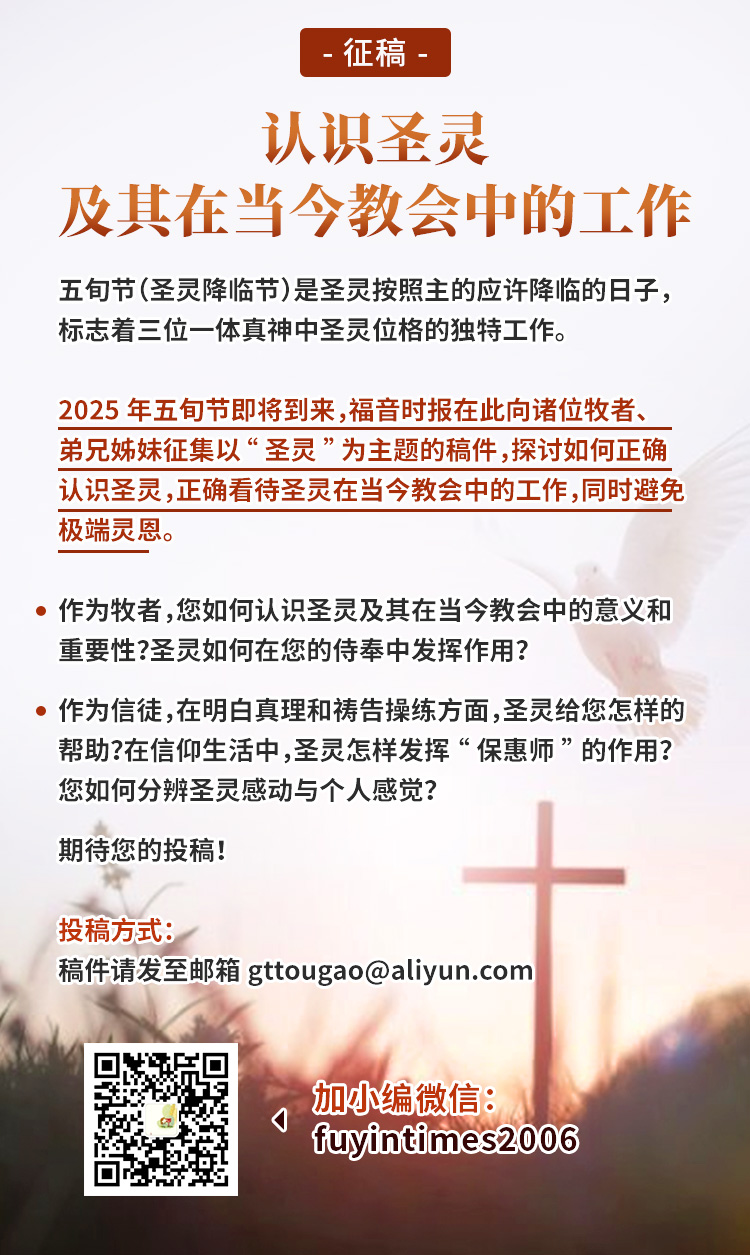 - 征稿 -

认识圣灵
及其在当今教会中的工作

五旬节(圣灵降临节)是圣灵按照主的应许降临的日子，标志着三位一体真神中圣灵位格的独特工作。

2025 年五旬节即将到来，福音时报在此向诸位牧者、弟兄姊妹征集以“圣灵”为主题的稿件，探讨如何正确认识圣灵，正确看待圣灵在当今教会中的工作，同时避免极端灵恩。

• 作为牧者，您如何认识圣灵及其在当今教会中的意义和重要性?圣灵如何在您的侍奉中发挥作用?

• 作为信徒，在明白真理和祷告操练方面，圣灵给您怎样的帮助?在信仰生活中，圣灵怎样发挥“保惠师”的作用?您如何分辨圣灵感动与个人感觉?

期待您的投稿!

投稿方式:
稿件请发至邮箱 gttougao@aliyun.com

加小编微信:
fuyintimes2006